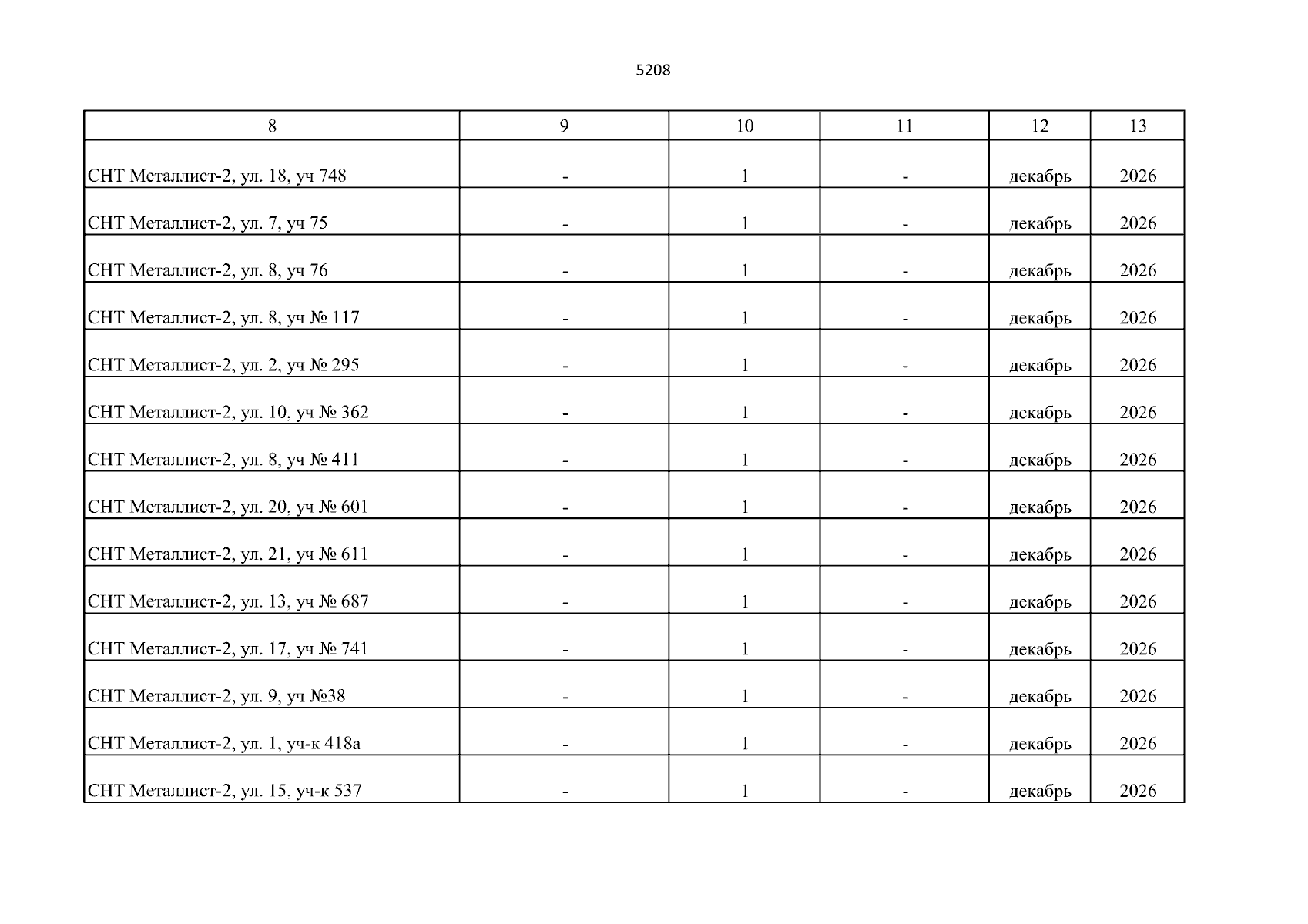 5208

| 8 | 9 | 10 | 11 | 12 | 13 |
|---|---|---|---|---|---|
| СНТ Металлист-2, ул. 18, уч 748 | - | 1 | - | декабрь | 2026 |
| СНТ Металлист-2, ул. 7, уч 75 | - | 1 | - | декабрь | 2026 |
| СНТ Металлист-2, ул. 8, уч 76 | - | 1 | - | декабрь | 2026 |
| СНТ Металлист-2, ул. 8, уч № 117 | - | 1 | - | декабрь | 2026 |
| СНТ Металлист-2, ул. 2, уч № 295 | - | 1 | - | декабрь | 2026 |
| СНТ Металлист-2, ул. 10, уч № 362 | - | 1 | - | декабрь | 2026 |
| СНТ Металлист-2, ул. 8, уч № 411 | - | 1 | - | декабрь | 2026 |
| СНТ Металлист-2, ул. 20, уч № 601 | - | 1 | - | декабрь | 2026 |
| СНТ Металлист-2, ул. 21, уч № 611 | - | 1 | - | декабрь | 2026 |
| СНТ Металлист-2, ул. 13, уч № 687 | - | 1 | - | декабрь | 2026 |
| СНТ Металлист-2, ул. 17, уч № 741 | - | 1 | - | декабрь | 2026 |
| СНТ Металлист-2, ул. 9, уч №38 | - | 1 | - | декабрь | 2026 |
| СНТ Металлист-2, ул. 1, уч-к 418а | - | 1 | - | декабрь | 2026 |
| СНТ Металлист-2, ул. 15, уч-к 537 | - | 1 | - | декабрь | 2026 |